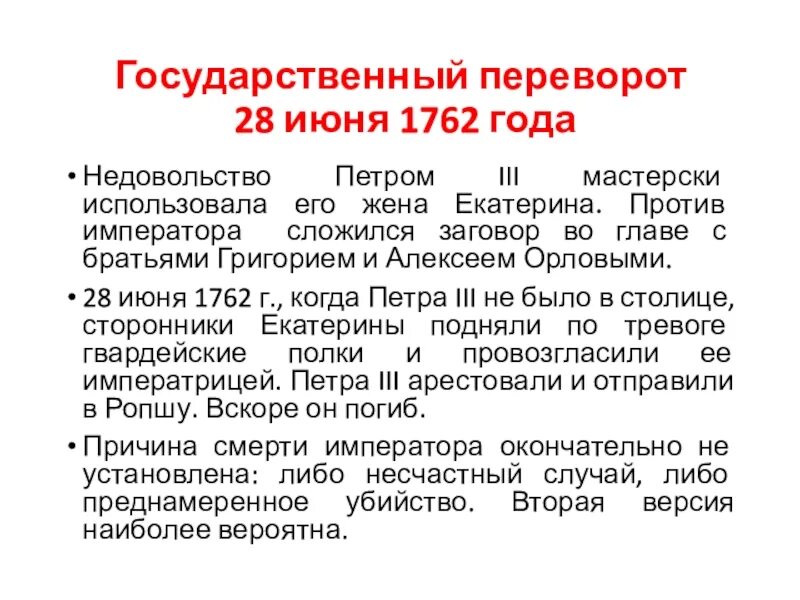 Государственный переворот
28 июня 1762 года

• Недовольство Петром III мастерски использовала его жена Екатерина. Против императора сложился заговор во главе с братьями Григорием и Алексеем Орловыми.

• 28 июня 1762 г., когда Петра III не было в столице, сторонники Екатерины подняли по тревоге гвардейские полки и провозгласили ее императрицей. Петра III арестовали и отправили в Ропшу. Вскоре он погиб.

• Причина смерти императора окончательно не установлена: либо несчастный случай, либо преднамеренное убийство. Вторая версия наиболее вероятна.